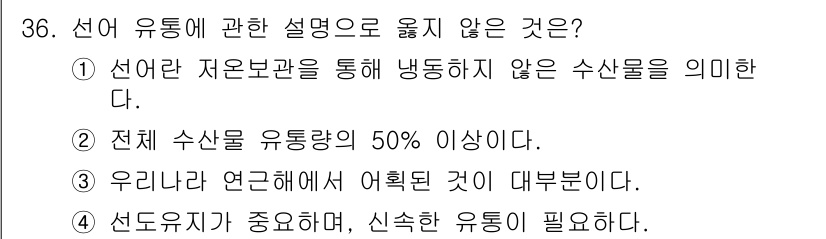 36. 선어 유통에 관한 설명으로 옳지 않은 것은?

① 선어란 저온보관을 통해 냉동하지 않은 수산물을 의미한다.

② 전체 수산물 유통량의 50% 이상이다.

③ 우리나라 연근해에서 어획된 것이 대부분이다.

④ 선도유지가 중요하며, 신속한 유통이 필요하다.